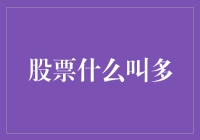 股票什么叫多